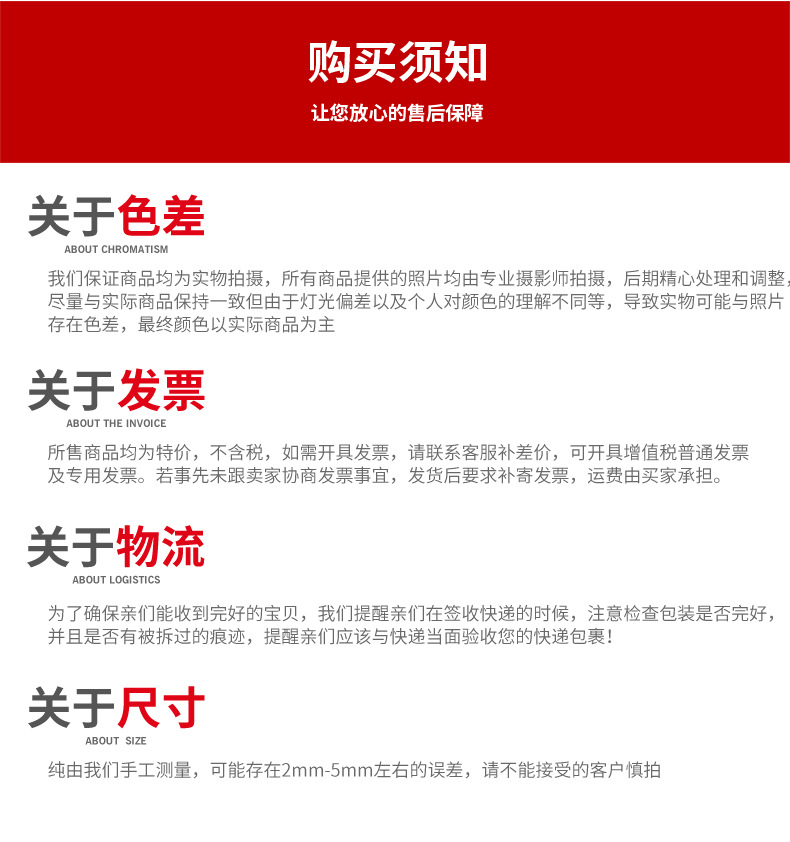 购买须知

让您放心的售后保障

关于色差

ABOUT CHROMATISM

我们保证商品均为实物拍摄，所有商品提供的照片均由专业摄影师拍摄，后期精心处理和调整，尽量与实际商品保持一致但由于灯光偏差以及个人对颜色的理解不同等，导致实物可能与照片存在色差，最终颜色以实际商品为主

关于发票

ABOUT THE INVOICE

所售商品均为特价，不含税，如需开具发票，请联系客服补差价，可开具增值税普通发票及专用发票。若事先未跟卖家协商发票事宜，发货后要求补寄发票，运费由买家承担。

关于物流

ABOUT LOGISTICS

为了确保亲们能收到完好的宝贝，我们提醒亲们在签收快递的时候，注意检查包装是否完好，并且是否有被拆过的痕迹，提醒亲们应该与快递当面验收您的快递包裹！

关于尺寸

ABOUT SIZE

纯由我们手工测量，可能存在2mm-5mm左右的误差，请不能接受的客户慎拍